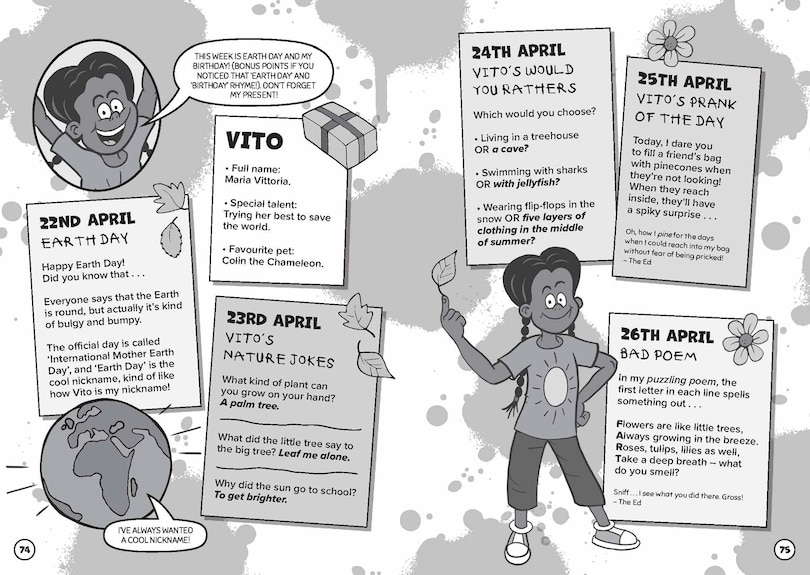 THIS WEEK IS EARTH DAY AND MY BIRTHDAY! (BONUS POINTS IF YOU NOTICED THAT 'EARTH DAY' AND 'BIRTHDAY' RHYME!). DON'T FORGET MY PRESENT!

VITO

• Full name: Maria Vittoria.

• Special talent: Trying her best to save the world.

• Favourite pet: Colin the Chameleon.

22ND APRIL
EARTH DAY

Happy Earth Day! Did you know that . . .

Everyone says that the Earth is round, but actually it's kind of bulgy and bumpy.

The official day is called 'International Mother Earth Day', and 'Earth Day' is the cool nickname, kind of like how Vito is my nickname!

23RD APRIL
VITO'S NATURE JOKES

What kind of plant can you grow on your hand? A palm tree.

What did the little tree say to the big tree? Leaf me alone.

Why did the sun go to school? To get brighter.

I'VE ALWAYS WANTED A COOL NICKNAME!

74

24TH APRIL
VITO'S WOULD YOU RATHERS

Which would you choose?

• Living in a treehouse OR a cave?

• Swimming with sharks OR with jellyfish?

• Wearing flip-flops in the snow OR five layers of clothing in the middle of summer?

25TH APRIL
VITO'S PRANK OF THE DAY

Today, I dare you to fill a friend's bag with pinecones when they're not looking! When they reach inside, they'll have a spiky surprise . . .

Oh, how I pine for the days when I could reach into my bag without fear of being pricked! – The Ed

26TH APRIL
BAD POEM

In my puzzling poem, the first letter in each line spells something out . . .

Flowers are like little trees,
Always growing in the breeze.
Roses, tulips, lilies as well,
Take a deep breath – what do you smell?

Sniff . . . I see what you did there. Gross! – The Ed

75